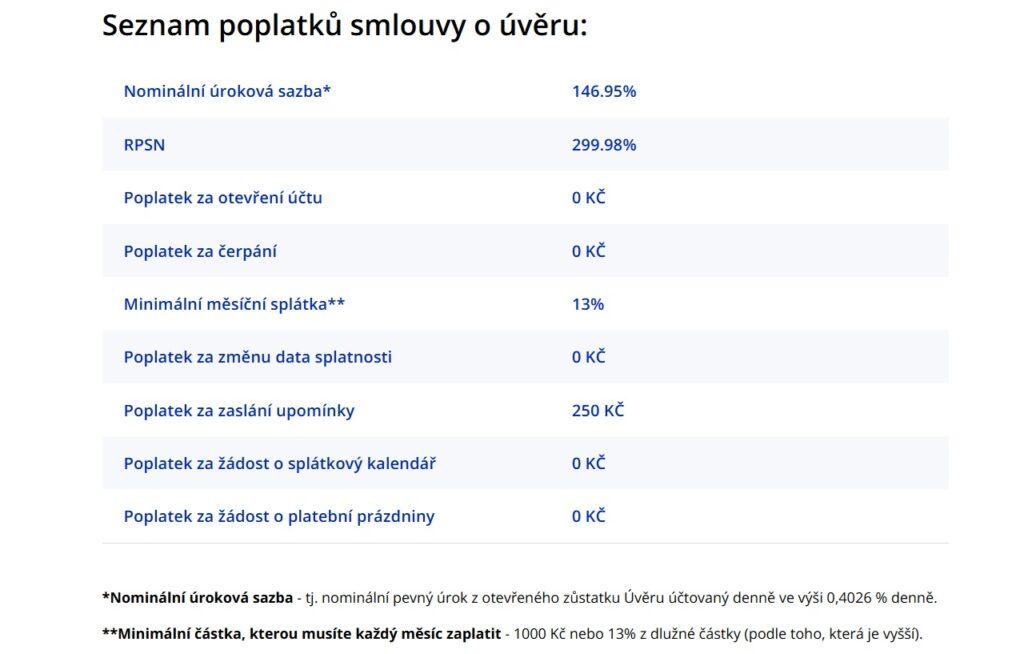 Seznam poplatků smlouvy o úvěru:

| | |
|---|---|
| Nominální úroková sazba* | 146.95% |
| RPSN | 299.98% |
| Poplatek za otevření účtu | 0 KČ |
| Poplatek za čerpání | 0 KČ |
| Minimální měsíční splátka** | 13% |
| Poplatek za změnu data splatnosti | 0 KČ |
| Poplatek za zaslání upomínky | 250 KČ |
| Poplatek za žádost o splátkový kalendář | 0 KČ |
| Poplatek za žádost o platební prázdniny | 0 KČ |

*Nominální úroková sazba - tj. nominální pevný úrok z otevřeného zůstatku Úvěru účtovaný denně ve výši 0,4026 % denně.

**Minimální částka, kterou musíte každý měsíc zaplatit - 1000 Kč nebo 13% z dlužné částky (podle toho, která je vyšší).